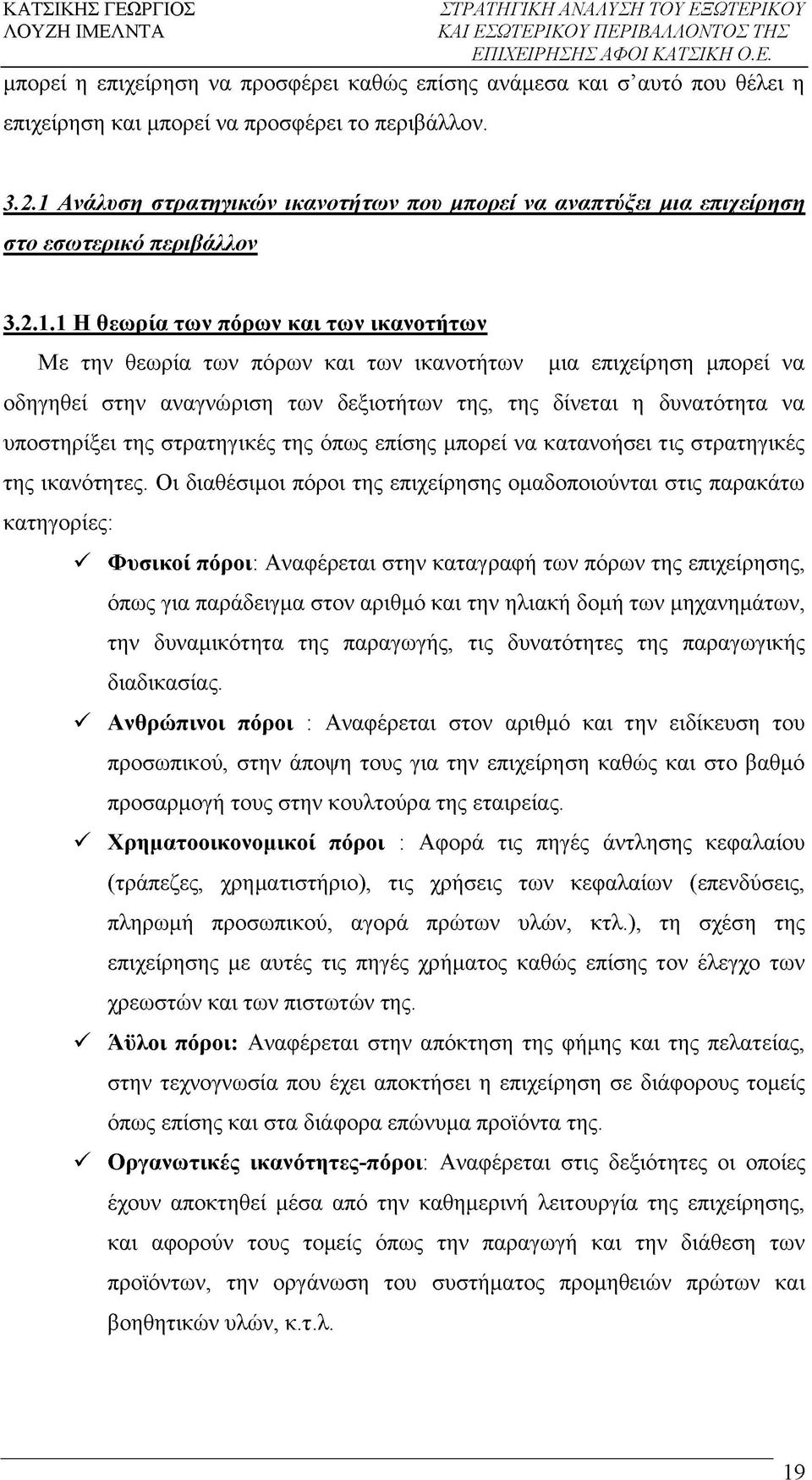 ΚΑΤΣΙΚΗΣ ΓΕΩΡΓΙΟΣ
ΛΟΥΖΗ ΙΜΕΛΝΤΑ

ΣΤΡΑΤΗΓΙΚΗ ΑΝΑΛΥΣΗ ΤΟΥ ΕΞΩΤΕΡΙΚΟΥ ΚΑΙ ΕΣΩΤΕΡΙΚΟΥ ΠΕΡΙΒΑΛΛΟΝΤΟΣ ΤΗΣ ΕΠΙΧΕΙΡΗΣΗΣ ΑΦΟΙ ΚΑΤΣΙΚΗ Ο.Ε.

μπορεί η επιχείρηση να προσφέρει καθώς επίσης ανάμεσα και σ'αυτό που θέλει η επιχείρηση και μπορεί να προσφέρει το περιβάλλον.

3.2.1 Ανάλυση στρατηγικών ικανοτήτων που μπορεί να αναπτύξει μια επιχείρηση στο εσωτερικό περιβάλλον

3.2.1.1 Η θεωρία των πόρων και των ικανοτήτων

Με την θεωρία των πόρων και των ικανοτήτων μια επιχείρηση μπορεί να οδηγηθεί στην αναγνώριση των δεξιοτήτων της, της δίνεται η δυνατότητα να υποστηρίξει της στρατηγικές της όπως επίσης μπορεί να κατανοήσει τις στρατηγικές της ικανότητες. Οι διαθέσιμοι πόροι της επιχείρησης ομαδοποιούνται στις παρακάτω κατηγορίες:

✓ Φυσικοί πόροι: Αναφέρεται στην καταγραφή των πόρων της επιχείρησης, όπως για παράδειγμα στον αριθμό και την ηλιακή δομή των μηχανημάτων, την δυναμικότητα της παραγωγής, τις δυνατότητες της παραγωγικής διαδικασίας.

✓ Ανθρώπινοι πόροι : Αναφέρεται στον αριθμό και την ειδίκευση του προσωπικού, στην άποψη τους για την επιχείρηση καθώς και στο βαθμό προσαρμογή τους στην κουλτούρα της εταιρείας.

✓ Χρηματοοικονομικοί πόροι : Αφορά τις πηγές άντλησης κεφαλαίου (τράπεζες, χρηματιστήριο), τις χρήσεις των κεφαλαίων (επενδύσεις, πληρωμή προσωπικού, αγορά πρώτων υλών, κτλ.), τη σχέση της επιχείρησης με αυτές τις πηγές χρήματος καθώς επίσης τον έλεγχο των χρεωστών και των πιστωτών της.

✓ Άϋλοι πόροι: Αναφέρεται στην απόκτηση της φήμης και της πελατείας, στην τεχνογνωσία που έχει αποκτήσει η επιχείρηση σε διάφορους τομείς όπως επίσης και στα διάφορα επώνυμα προϊόντα της.

✓ Οργανωτικές ικανότητες-πόροι: Αναφέρεται στις δεξιότητες οι οποίες έχουν αποκτηθεί μέσα από την καθημερινή λειτουργία της επιχείρησης, και αφορούν τους τομείς όπως την παραγωγή και την διάθεση των προϊόντων, την οργάνωση του συστήματος προμηθειών πρώτων και βοηθητικών υλών, κ.τ.λ.

19